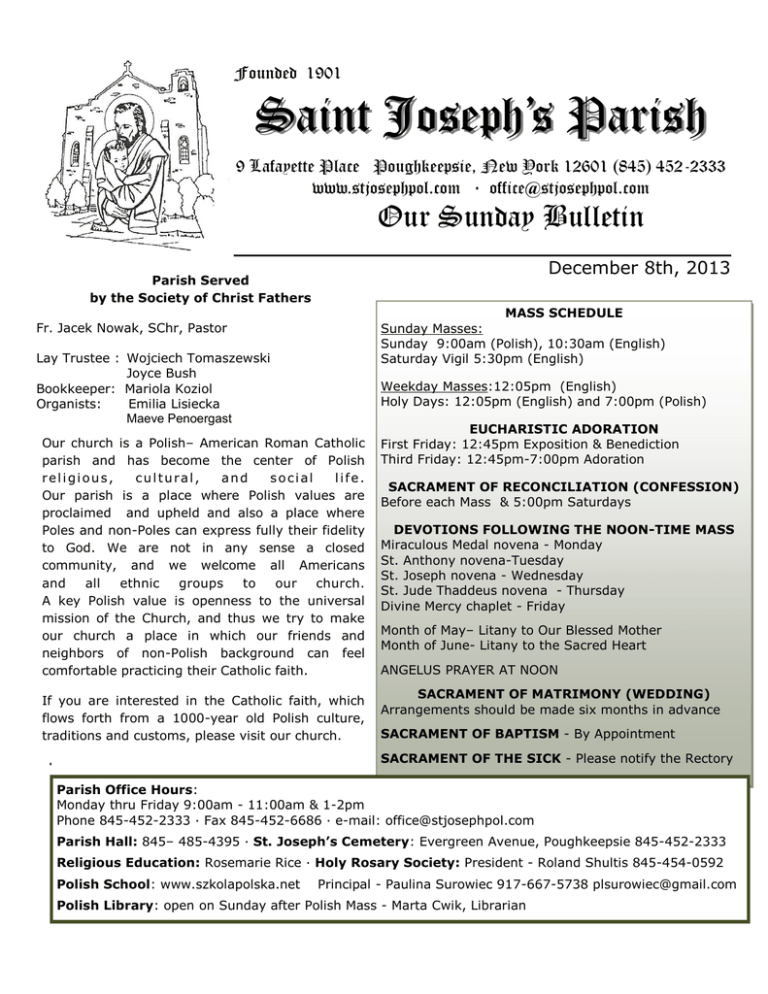 Founded 1901

Saint Joseph's Parish

9 Lafayette Place Poughkeepsie, New York 12601 (845) 452-2333
www.stjosephpol.com · office@stjosephpol.com

Our Sunday Bulletin

December 8th, 2013

Parish Served
by the Society of Christ Fathers

Fr. Jacek Nowak, SChr, Pastor

Lay Trustee : Wojciech Tomaszewski
Joyce Bush
Bookkeeper: Mariola Koziol
Organists: Emilia Lisiecka
Maeve Penoergast

Our church is a Polish– American Roman Catholic parish and has become the center of Polish religious, cultural, and social life. Our parish is a place where Polish values are proclaimed and upheld and also a place where Poles and non-Poles can express fully their fidelity to God. We are not in any sense a closed community, and we welcome all Americans and all ethnic groups to our church. A key Polish value is openness to the universal mission of the Church, and thus we try to make our church a place in which our friends and neighbors of non-Polish background can feel comfortable practicing their Catholic faith.

If you are interested in the Catholic faith, which flows forth from a 1000-year old Polish culture, traditions and customs, please visit our church.

.

MASS SCHEDULE
Sunday Masses:
Sunday 9:00am (Polish), 10:30am (English)
Saturday Vigil 5:30pm (English)

Weekday Masses:12:05pm (English)
Holy Days: 12:05pm (English) and 7:00pm (Polish)

EUCHARISTIC ADORATION
First Friday: 12:45pm Exposition & Benediction
Third Friday: 12:45pm-7:00pm Adoration

SACRAMENT OF RECONCILIATION (CONFESSION)
Before each Mass & 5:00pm Saturdays

DEVOTIONS FOLLOWING THE NOON-TIME MASS
Miraculous Medal novena - Monday
St. Anthony novena-Tuesday
St. Joseph novena - Wednesday
St. Jude Thaddeus novena - Thursday
Divine Mercy chaplet - Friday

Month of May– Litany to Our Blessed Mother
Month of June- Litany to the Sacred Heart

ANGELUS PRAYER AT NOON

SACRAMENT OF MATRIMONY (WEDDING)
Arrangements should be made six months in advance

SACRAMENT OF BAPTISM - By Appointment

SACRAMENT OF THE SICK - Please notify the Rectory

Parish Office Hours:
Monday thru Friday 9:00am - 11:00am & 1-2pm
Phone 845-452-2333 · Fax 845-452-6686 · e-mail: office@stjosephpol.com

Parish Hall: 845– 485-4395 · St. Joseph's Cemetery: Evergreen Avenue, Poughkeepsie 845-452-2333

Religious Education: Rosemarie Rice · Holy Rosary Society: President - Roland Shultis 845-454-0592

Polish School: www.szkolapolska.net Principal - Paulina Surowiec 917-667-5738 plsurowiec@gmail.com

Polish Library: open on Sunday after Polish Mass - Marta Cwik, Librarian